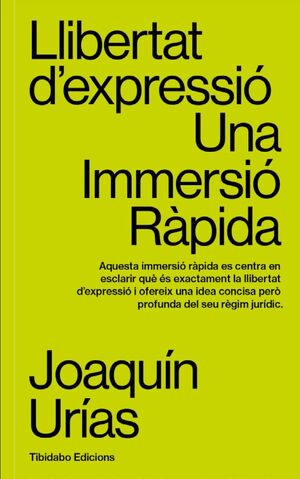 Llibertat d'expressió
Una Immersió Ràpida

Aquesta immersió ràpida es centra en esclarir què és exactament la llibertat d'expressió i ofereix una idea concisa però profunda del seu règim jurídic.

Joaquín Urías

Tibidabo Edicions